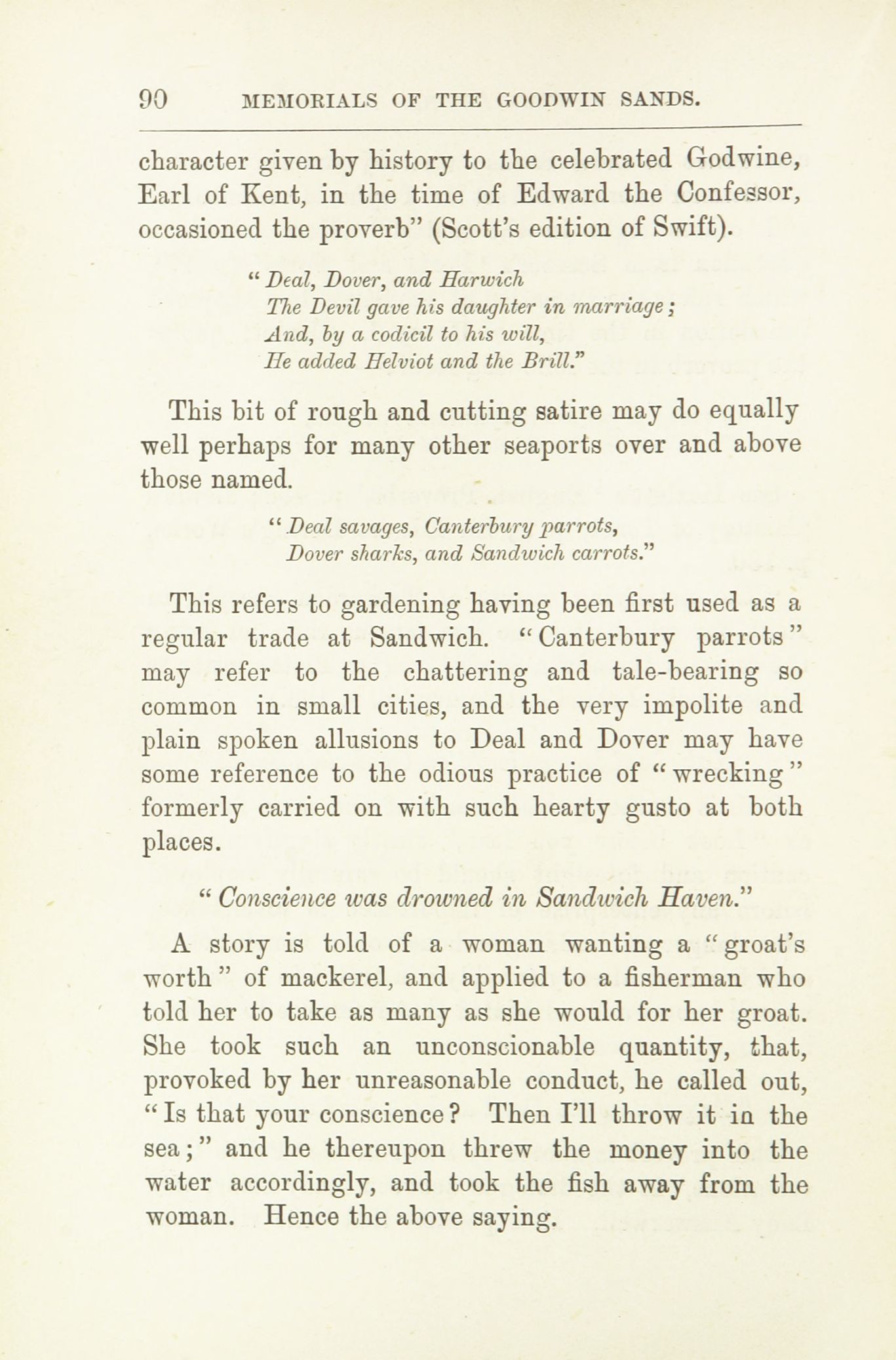 90 MEMORIALS OF THE GOODWIN SANDS.

character given by history to the celebrated Godwine, Earl of Kent, in the time of Edward the Confessor, occasioned the proverb" (Scott's edition of Swift).

"Deal, Dover, and Harwich
The Devil gave his daughter in marriage;
And, by a codicil to his will,
He added Helviot and the Brill."

This bit of rough and cutting satire may do equally well perhaps for many other seaports over and above those named.

"Deal savages, Canterbury parrots,
Dover sharks, and Sandwich carrots."

This refers to gardening having been first used as a regular trade at Sandwich. "Canterbury parrots" may refer to the chattering and tale-bearing so common in small cities, and the very impolite and plain spoken allusions to Deal and Dover may have some reference to the odious practice of "wrecking" formerly carried on with such hearty gusto at both places.

"Conscience was drowned in Sandwich Haven."

A story is told of a woman wanting a "groat's worth" of mackerel, and applied to a fisherman who told her to take as many as she would for her groat. She took such an unconscionable quantity, that, provoked by her unreasonable conduct, he called out, "Is that your conscience? Then I'll throw it in the sea;" and he thereupon threw the money into the water accordingly, and took the fish away from the woman. Hence the above saying.